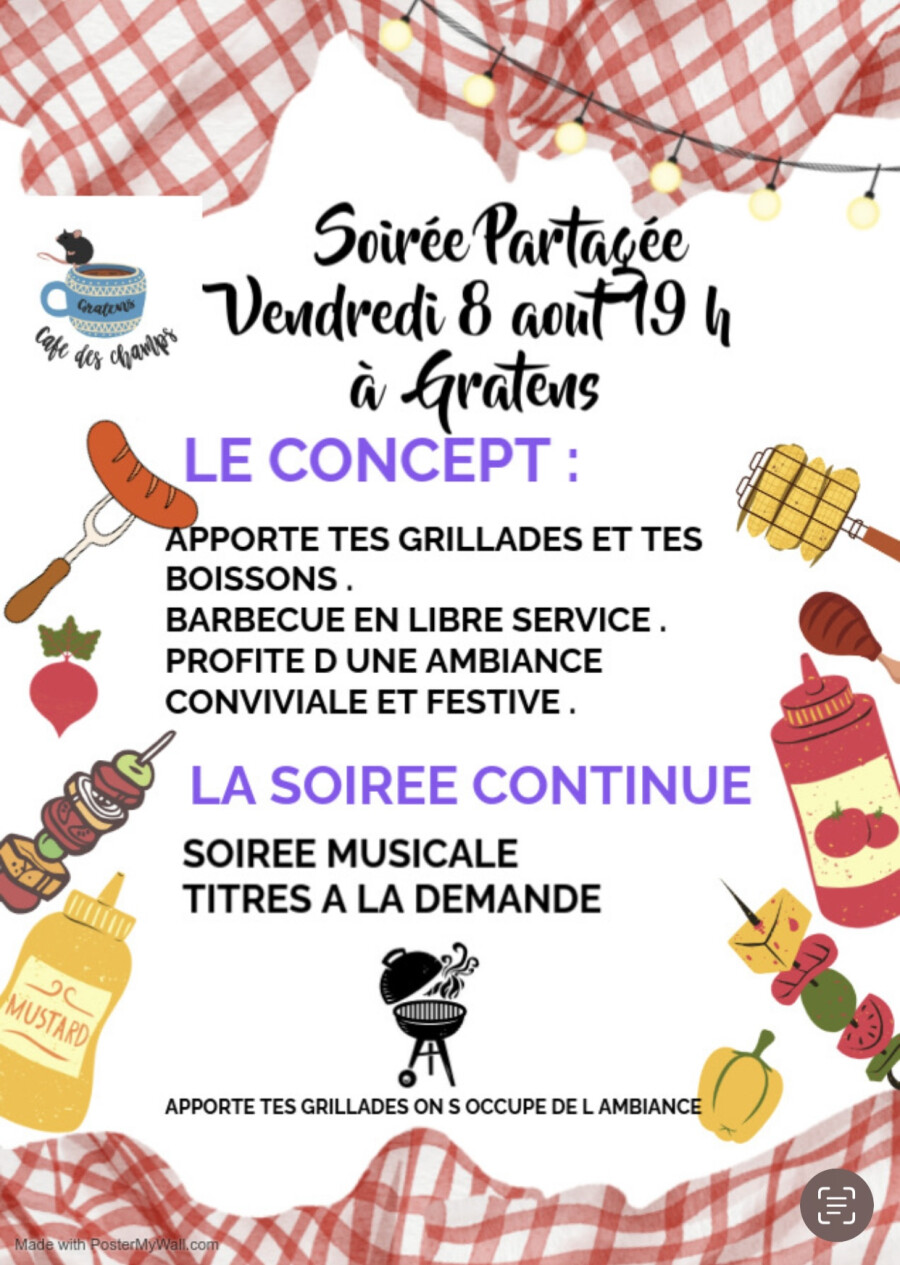 Gratens
Café des champs

Soirée Partagée
Vendredi 8 aout 19 h
à Gratens

LE CONCEPT :

APPORTE TES GRILLADES ET TES BOISSONS .
BARBECUE EN LIBRE SERVICE .
PROFITE D UNE AMBIANCE CONVIVIALE ET FESTIVE .

LA SOIREE CONTINUE

SOIREE MUSICALE
TITRES A LA DEMANDE

MUSTARD

APPORTE TES GRILLADES ON S OCCUPE DE L AMBIANCE

Made with PosterMyWall.com